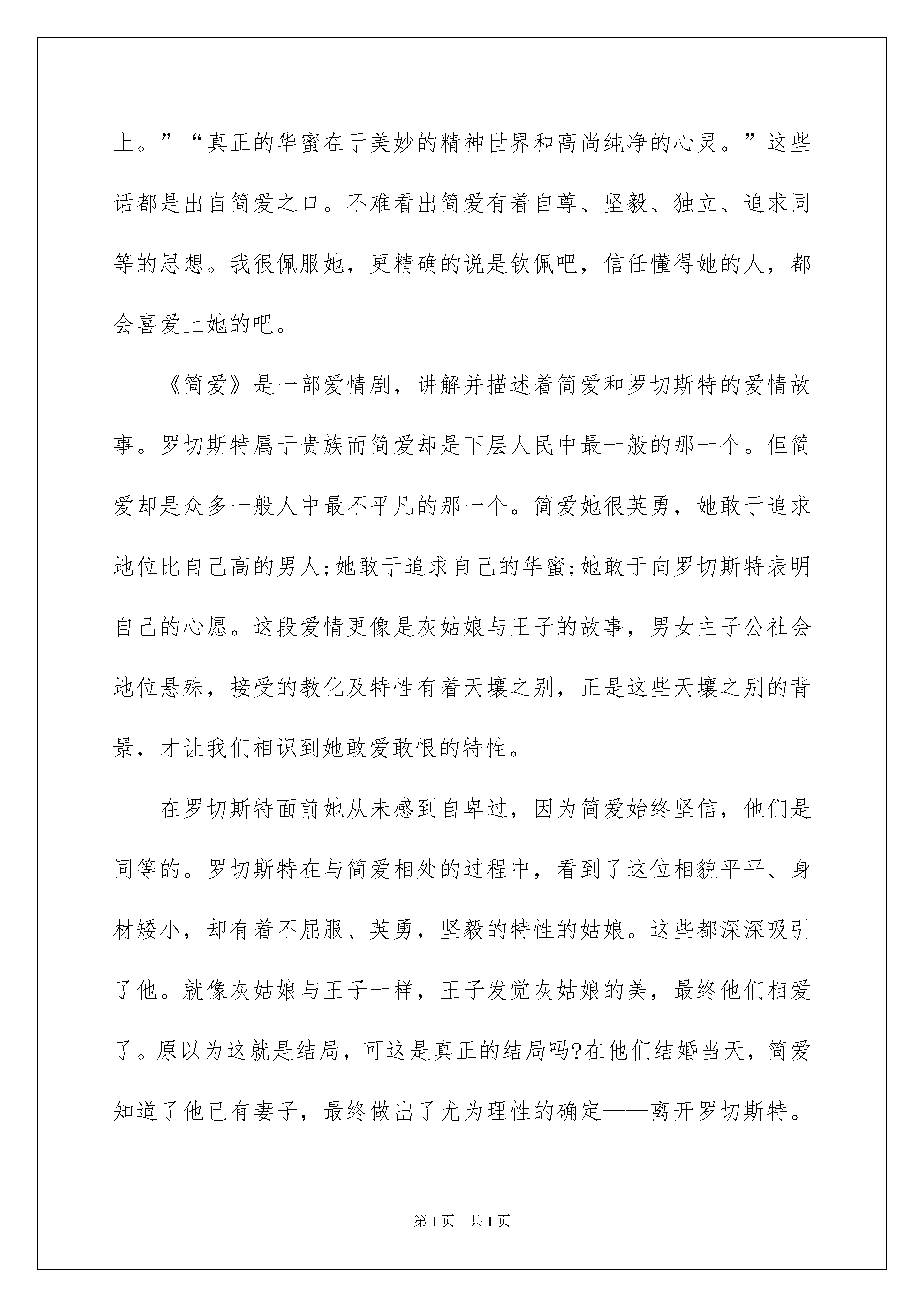 上。”“真正的华蜜在于美妙的精神世界和高尚纯净的心灵。”这些话都是出自简爱之口。不难看出简爱有着自尊、坚毅、独立、追求同等的思想。我很佩服她，更精确的说是钦佩吧，信任懂得她的人，都会喜爱上她的吧。

《简爱》是一部爱情剧，讲解并描述着简爱和罗切斯特的爱情故事。罗切斯特属于贵族而简爱却是下层人民中最一般的那一个。但简爱却是众多一般人中最不平凡的那一个。简爱她很英勇，她敢于追求地位比自己高的男人;她敢于追求自己的华蜜;她敢于向罗切斯特表明自己的心愿。这段爱情更像是灰姑娘与王子的故事，男女主子公社会地位悬殊，接受的教化及特性有着天壤之别，正是这些天壤之别的背景，才让我们相识到她敢爱敢恨的特性。

在罗切斯特面前她从未感到自卑过，因为简爱始终坚信，他们是同等的。罗切斯特在与简爱相处的过程中，看到了这位相貌平平、身材矮小，却有着不屈服、英勇，坚毅的特性的姑娘。这些都深深吸引了他。就像灰姑娘与王子一样，王子发觉灰姑娘的美，最终他们相爱了。原以为这就是结局，可这是真正的结局吗?在他们结婚当天，简爱知道了他已有妻子，最终做出了尤为理性的确定——离开罗切斯特。

第1页 共1页